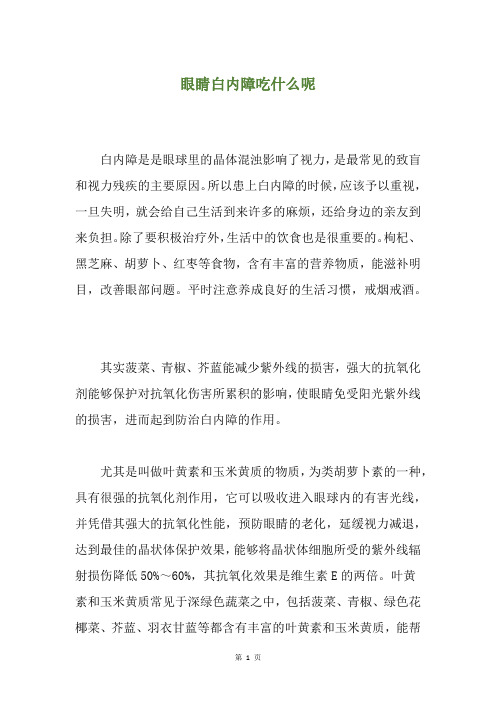 眼睛白内障吃什么呢

白内障是是眼球里的晶体混浊影响了视力，是最常见的致盲和视力残疾的主要原因。所以患上白内障的时候，应该予以重视，一旦失明，就会给自己生活到来许多的麻烦，还给身边的亲友到来负担。除了要积极治疗外，生活中的饮食也是很重要的。枸杞、黑芝麻、胡萝卜、红枣等食物，含有丰富的营养物质，能滋补明目，改善眼部问题。平时注意养成良好的生活习惯，戒烟戒酒。

其实菠菜、青椒、芥蓝能减少紫外线的损害，强大的抗氧化剂能够保护对抗氧化伤害所累积的影响，使眼睛免受阳光紫外线的损害，进而起到防治白内障的作用。

尤其是叫做叶黄素和玉米黄质的物质，为类胡萝卜素的一种，具有很强的抗氧化剂作用，它可以吸收进入眼球内的有害光线，并凭借其强大的抗氧化性能，预防眼睛的老化，延缓视力减退，达到最佳的晶状体保护效果，能够将晶状体细胞所受的紫外线辐射损伤降低 50%～60%，其抗氧化效果是维生素 E 的两倍。叶黄素和玉米黄质常见于深绿色蔬菜之中，包括菠菜、青椒、绿色花椰菜、芥蓝、羽衣甘蓝等都含有丰富的叶黄素和玉米黄质，能帮

第 1 页